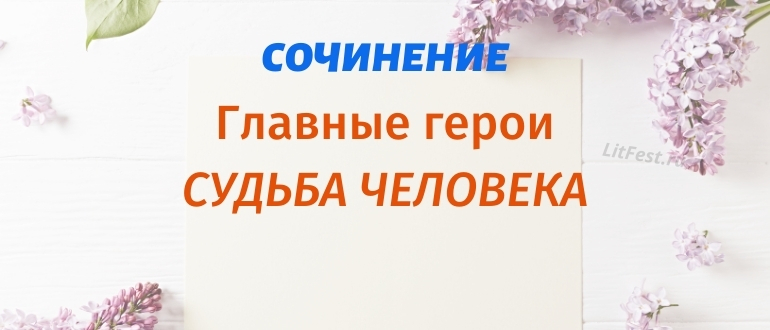 СОЧИНЕНИЕ
Главные герои
СУДЬБА ЧЕЛОВЕКА

LitFest.ru